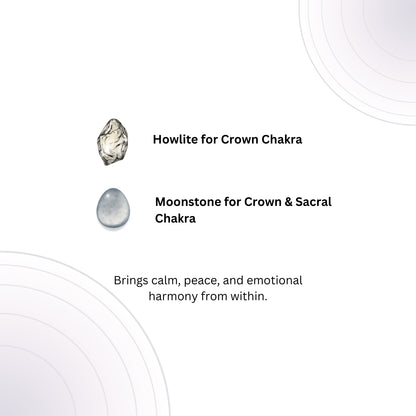 Howlite for Crown Chakra

Moonstone for Crown & Sacral Chakra

Brings calm, peace, and emotional harmony from within.